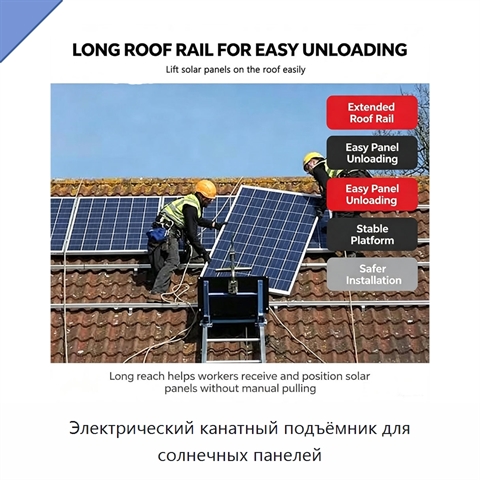 LONG ROOF RAIL FOR EASY UNLOADING

Lift solar panels on the roof easily

Extended Roof Rail

Easy Panel Unloading

Easy Panel Unloading

Stable Platform

Safer Installation

Long reach helps workers receive and position solar panels without manual pulling

Электрический канатный подъёмник для солнечных панелей